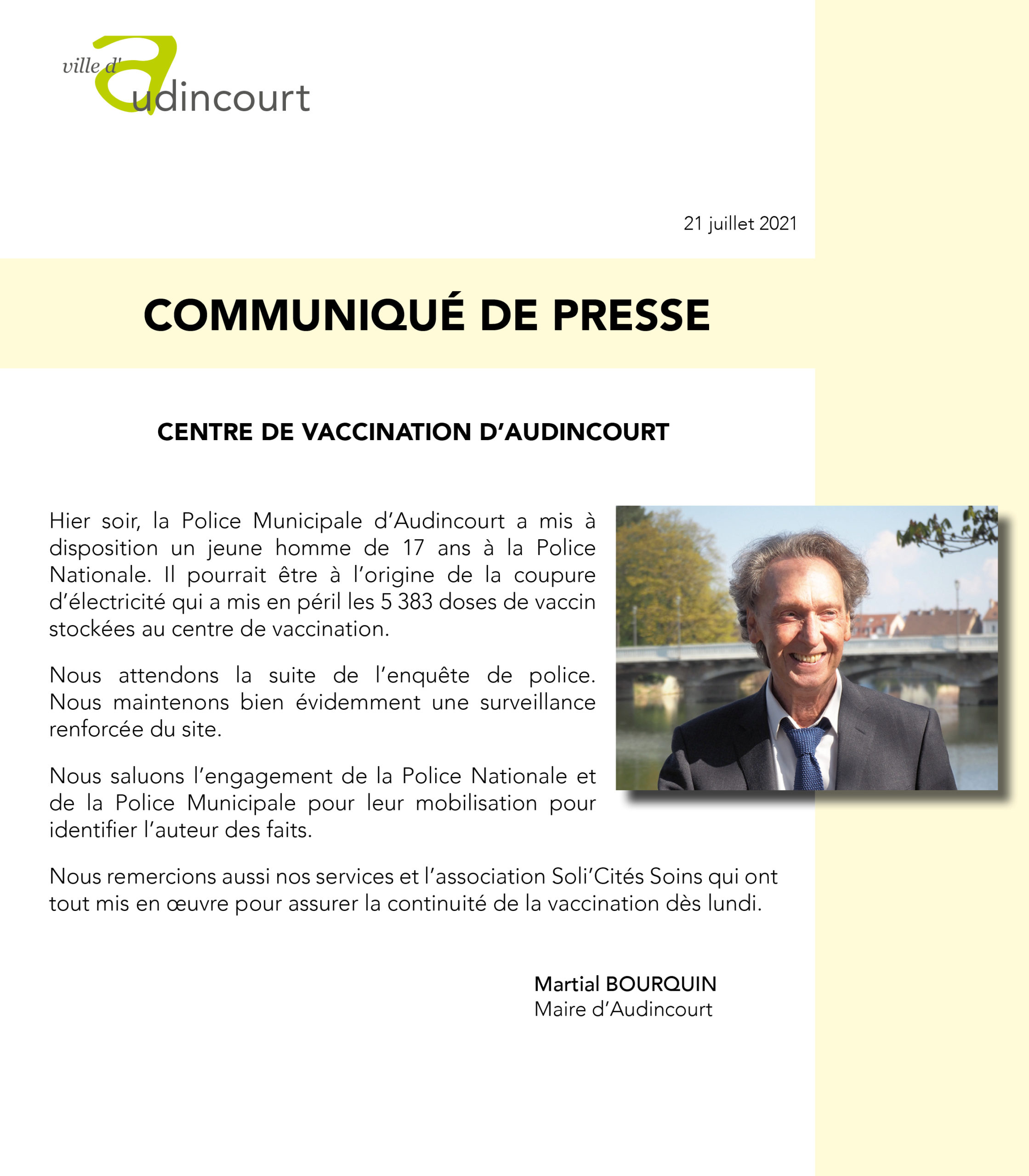 ville d' audincourt

21 juillet 2021

COMMUNIQUÉ DE PRESSE

CENTRE DE VACCINATION D'AUDINCOURT

Hier soir, la Police Municipale d'Audincourt a mis à disposition un jeune homme de 17 ans à la Police Nationale. Il pourrait être à l'origine de la coupure d'électricité qui a mis en péril les 5 383 doses de vaccin stockées au centre de vaccination.

Nous attendons la suite de l'enquête de police. Nous maintenons bien évidemment une surveillance renforcée du site.

Nous saluons l'engagement de la Police Nationale et de la Police Municipale pour leur mobilisation pour identifier l'auteur des faits.

Nous remercions aussi nos services et l'association Soli'Cités Soins qui ont tout mis en œuvre pour assurer la continuité de la vaccination dès lundi.

Martial BOURQUIN
Maire d'Audincourt